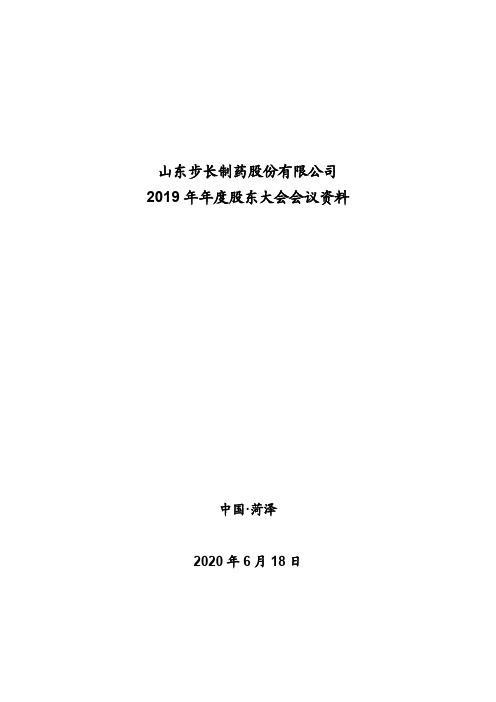 山东步长制药股份有限公司
2019 年年度股东大会会议资料

中国·菏泽

2020 年 6 月 18 日